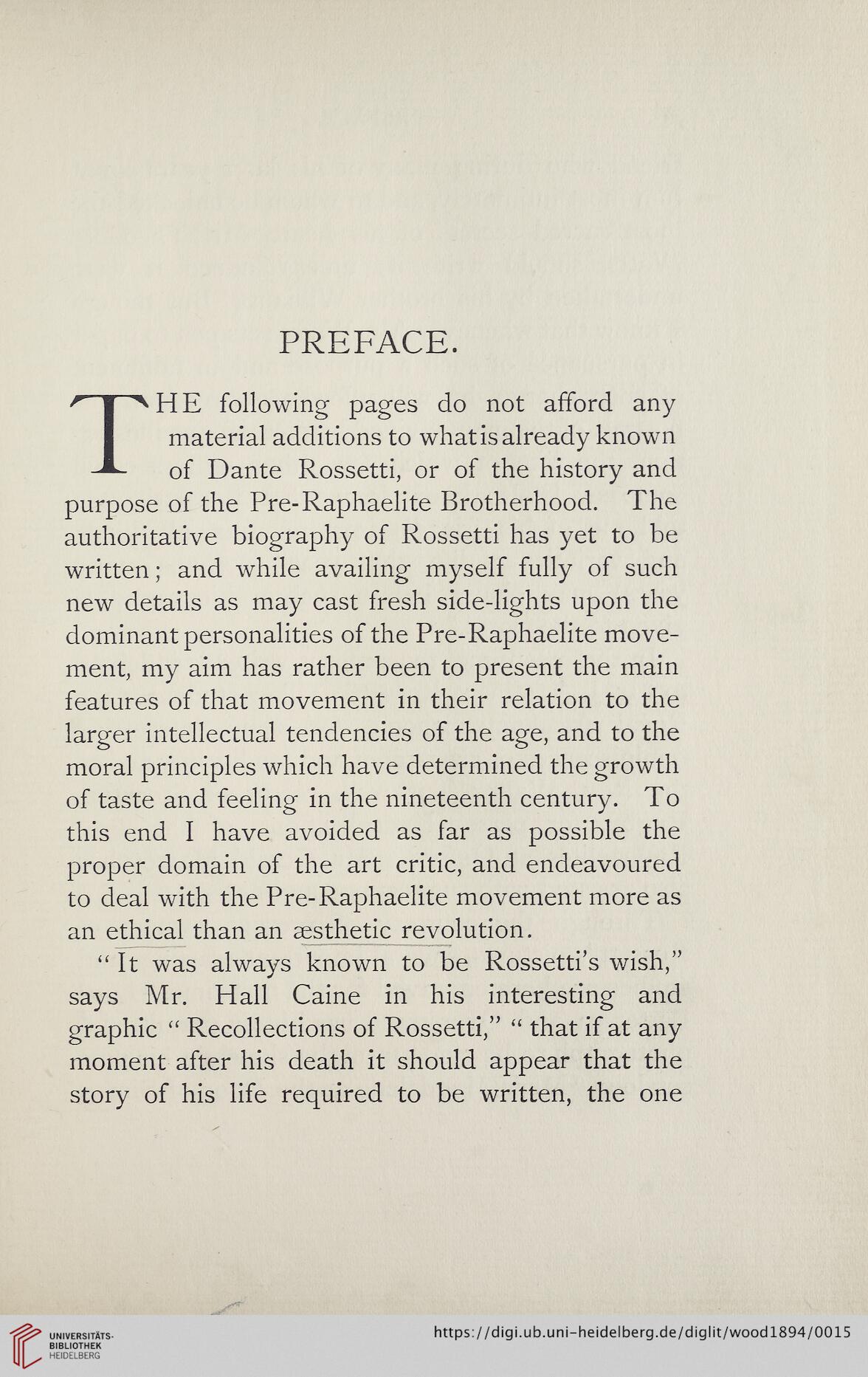 PREFACE.

THE following pages do not afford any material additions to what is already known of Dante Rossetti, or of the history and purpose of the Pre-Raphaelite Brotherhood. The authoritative biography of Rossetti has yet to be written; and while availing myself fully of such new details as may cast fresh side-lights upon the dominant personalities of the Pre-Raphaelite movement, my aim has rather been to present the main features of that movement in their relation to the larger intellectual tendencies of the age, and to the moral principles which have determined the growth of taste and feeling in the nineteenth century. To this end I have avoided as far as possible the proper domain of the art critic, and endeavoured to deal with the Pre-Raphaelite movement more as an ethical than an æsthetic revolution.

"It was always known to be Rossetti's wish," says Mr. Hall Caine in his interesting and graphic "Recollections of Rossetti," "that if at any moment after his death it should appear that the story of his life required to be written, the one

UNIVERSITÄTS-BIBLIOTHEK HEIDELBERG

https://digi.ub.uni-heidelberg.de/diglit/wood1894/0015